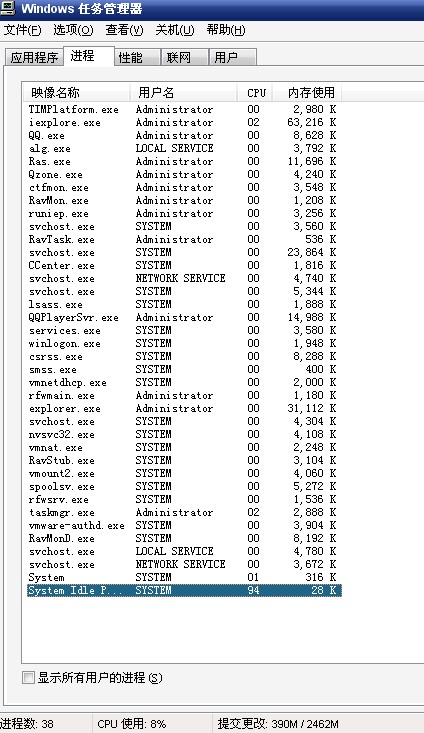 Windows 任务管理器

文件(F) 选项(O) 查看(V) 关机(U) 帮助(H)

应用程序 进程 性能 联网 用户

| 映像名称 | 用户名 | CPU | 内存使用 |
|---|---|---|---|
| TIMPlatform.exe | Administrator | 00 | 2,980 K |
| iexplore.exe | Administrator | 02 | 63,216 K |
| QQ.exe | Administrator | 00 | 8,628 K |
| alg.exe | LOCAL SERVICE | 00 | 3,792 K |
| Ras.exe | Administrator | 00 | 11,696 K |
| Qzone.exe | Administrator | 00 | 4,240 K |
| ctfmon.exe | Administrator | 00 | 3,548 K |
| RavMon.exe | Administrator | 00 | 1,208 K |
| runiep.exe | Administrator | 00 | 3,256 K |
| svchost.exe | SYSTEM | 00 | 3,560 K |
| RavTask.exe | Administrator | 00 | 536 K |
| svchost.exe | SYSTEM | 00 | 23,864 K |
| CCenter.exe | SYSTEM | 00 | 1,816 K |
| svchost.exe | NETWORK SERVICE | 00 | 4,740 K |
| svchost.exe | SYSTEM | 00 | 5,344 K |
| lsass.exe | SYSTEM | 00 | 1,888 K |
| QQPlayerSvr.exe | Administrator | 00 | 14,988 K |
| services.exe | SYSTEM | 00 | 3,580 K |
| winlogon.exe | SYSTEM | 00 | 1,948 K |
| csrss.exe | SYSTEM | 00 | 8,288 K |
| smss.exe | SYSTEM | 00 | 400 K |
| vmnetdhcp.exe | SYSTEM | 00 | 2,000 K |
| rfwmain.exe | Administrator | 00 | 1,180 K |
| explorer.exe | Administrator | 00 | 31,112 K |
| svchost.exe | SYSTEM | 00 | 4,304 K |
| nvsvc32.exe | SYSTEM | 00 | 4,108 K |
| vmnat.exe | SYSTEM | 00 | 2,248 K |
| RavStub.exe | SYSTEM | 00 | 3,104 K |
| vmount2.exe | SYSTEM | 00 | 4,060 K |
| spoolsv.exe | SYSTEM | 00 | 5,272 K |
| rfwsrv.exe | SYSTEM | 00 | 1,536 K |
| taskmgr.exe | Administrator | 02 | 2,888 K |
| vmware-authd.exe | SYSTEM | 00 | 3,904 K |
| RavMonD.exe | SYSTEM | 00 | 8,192 K |
| svchost.exe | LOCAL SERVICE | 00 | 4,780 K |
| svchost.exe | NETWORK SERVICE | 00 | 3,672 K |
| System | SYSTEM | 01 | 316 K |
| System Idle P... | SYSTEM | 94 | 28 K |

显示所有用户的进程(S)

进程数: 38 CPU 使用: 8% 提交更改: 390M / 2462M